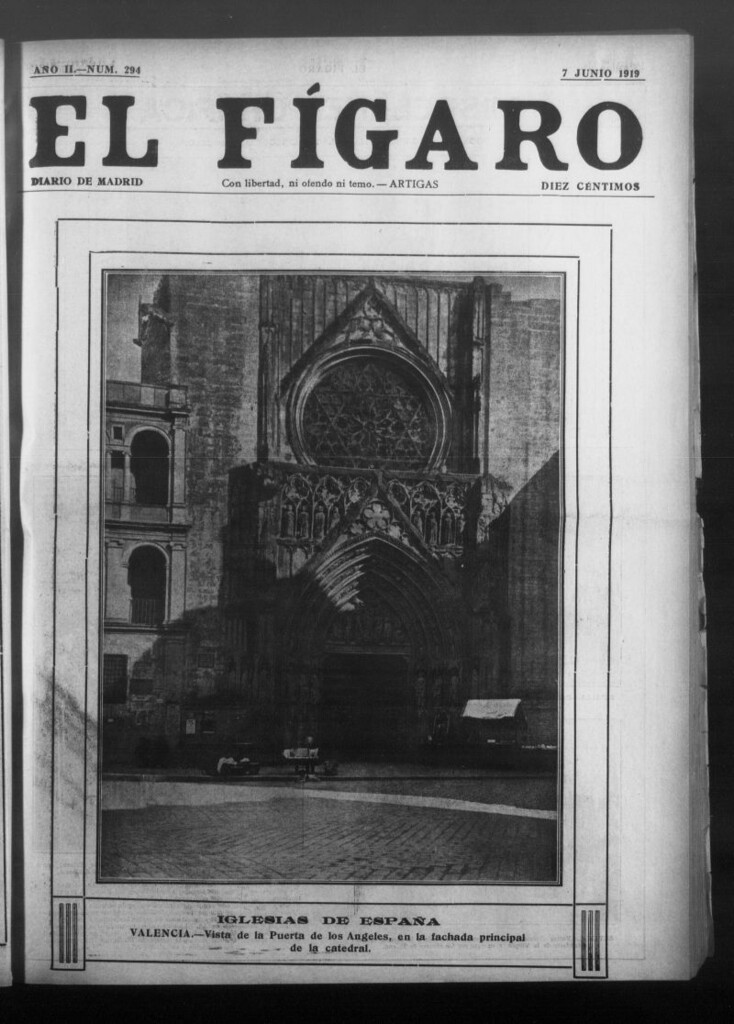 AÑO II.—NUM. 294

7 JUNIO 1919

EL FÍGARO

DIARIO DE MADRID

Con libertad, ni ofendo ni temo.— ARTIGAS

DIEZ CENTIMOS

IGLESIAS DE ESPAÑA

VALENCIA.—Vista de la Puerta de los Angeles, en la fachada principal de la catedral.